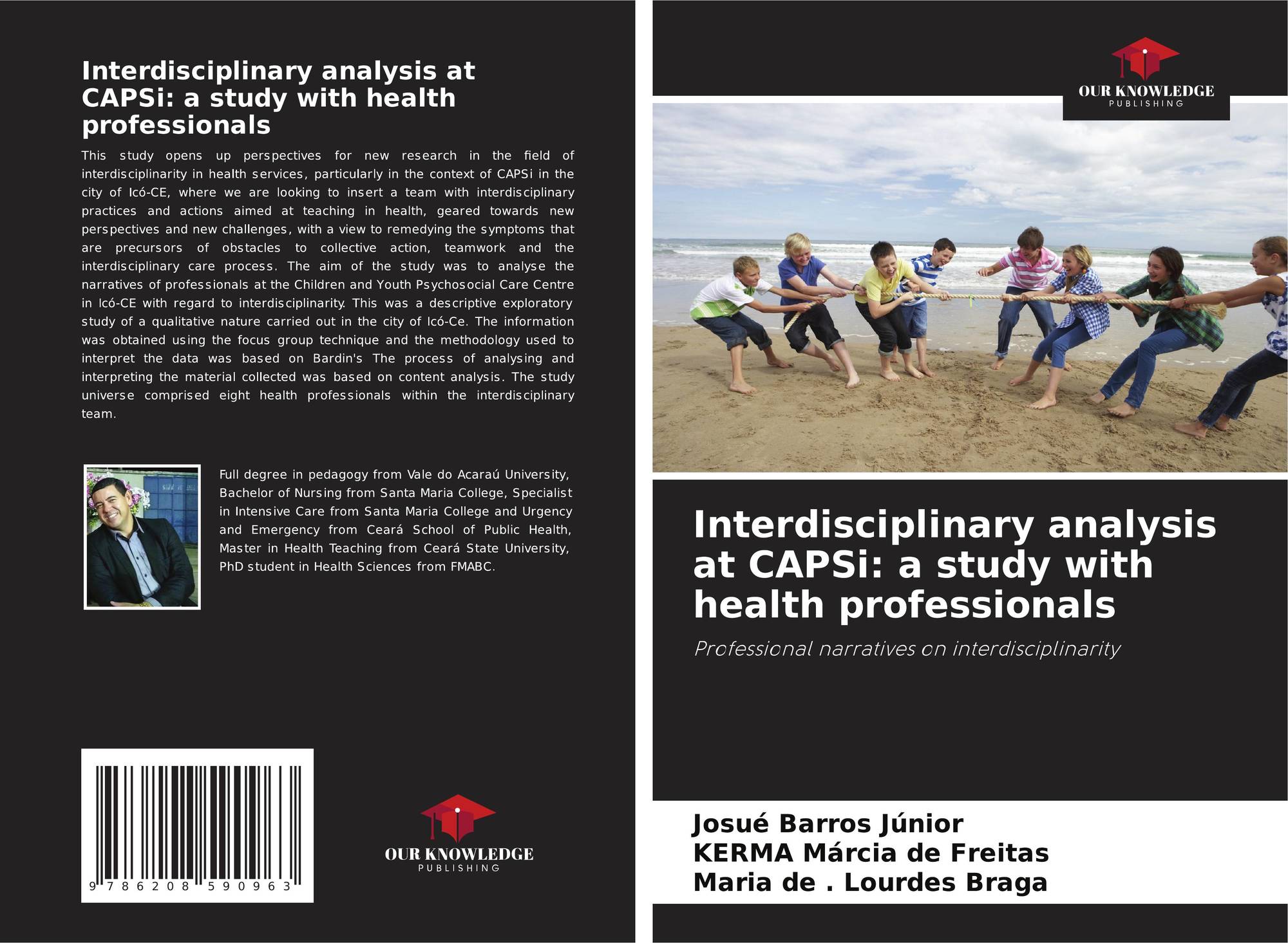 Interdisciplinary analysis at CAPSi: a study with health professionals

This study opens up perspectives for new research in the field of interdisciplinarity in health services, particularly in the context of CAPSi in the city of Icó-CE, where we are looking to insert a team with interdisciplinary practices and actions aimed at teaching in health, geared towards new perspectives and new challenges, with a view to remedying the symptoms that are precursors of obstacles to collective action, teamwork and the interdisciplinary care process. The aim of the study was to analyse the narratives of professionals at the Children and Youth Psychosocial Care Centre in Icó-CE with regard to interdisciplinarity. This was a descriptive exploratory study of a qualitative nature carried out in the city of Icó-Ce. The information was obtained using the focus group technique and the methodology used to interpret the data was based on Bardin's The process of analysing and interpreting the material collected was based on content analysis. The study universe comprised eight health professionals within the interdisciplinary team.

Full degree in pedagogy from Vale do Acaraú University, Bachelor of Nursing from Santa Maria College, Specialist in Intensive Care from Santa Maria College and Urgency and Emergency from Ceará School of Public Health, Master in Health Teaching from Ceará State University, PhD student in Health Sciences from FMABC.

9 786208 590963

OUR KNOWLEDGE
PUBLISHING

OUR KNOWLEDGE
PUBLISHING

Interdisciplinary analysis at CAPSi: a study with health professionals

Professional narratives on interdisciplinarity

Josué Barros Júnior
KERMA Márcia de Freitas
Maria de . Lourdes Braga